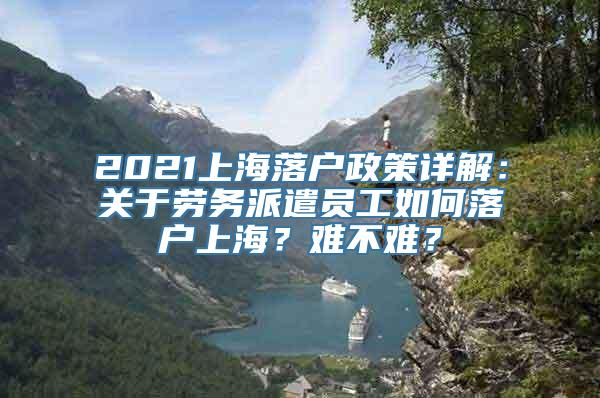 2021上海落户政策详解：关于劳务派遣员工如何落户上海？难不难？